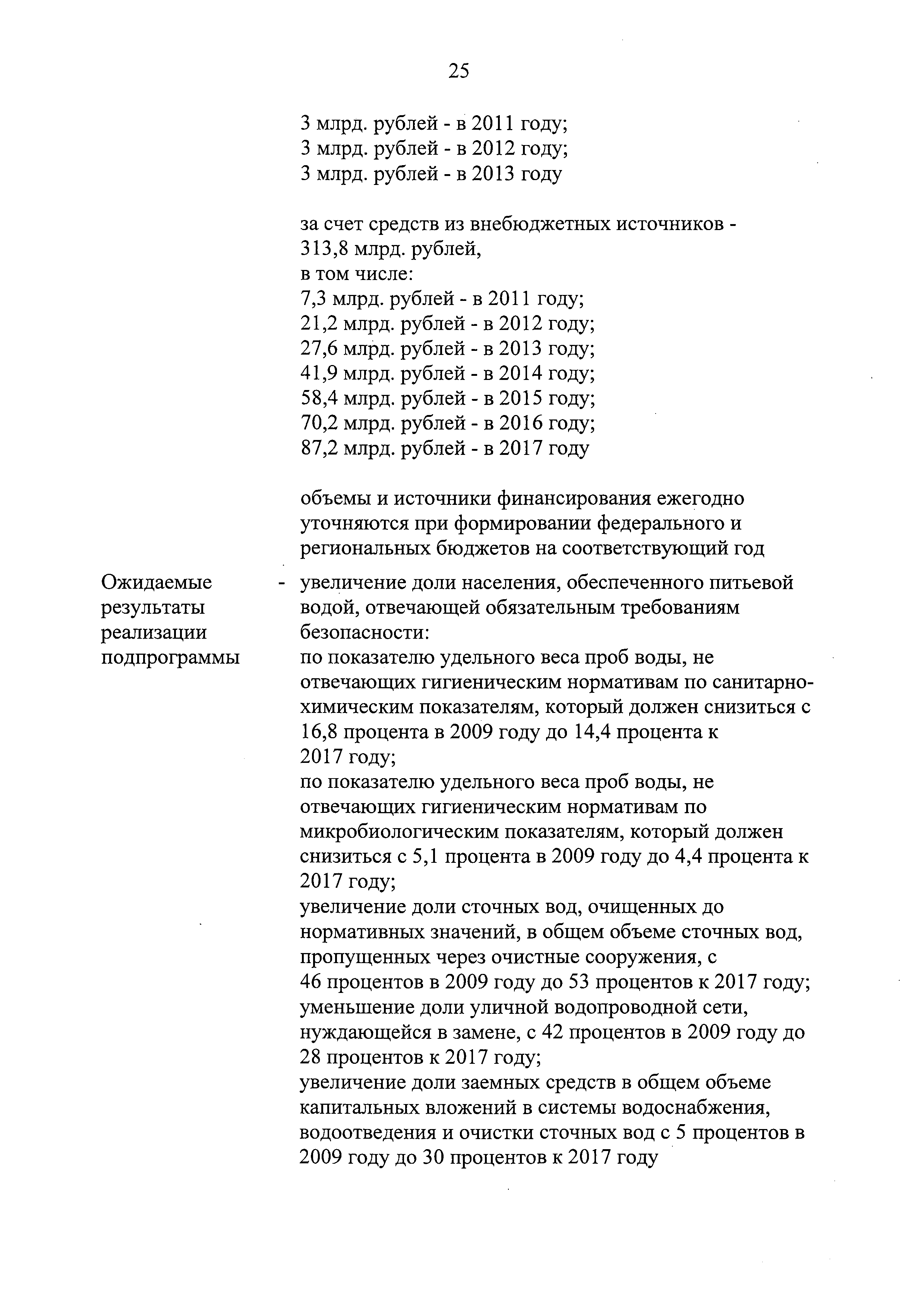 25

3 млрд. рублей - в 2011 году;
3 млрд. рублей - в 2012 году;
3 млрд. рублей - в 2013 году

за счет средств из внебюджетных источников - 313,8 млрд. рублей,
в том числе:
7,3 млрд. рублей - в 2011 году;
21,2 млрд. рублей - в 2012 году;
27,6 млрд. рублей - в 2013 году;
41,9 млрд. рублей - в 2014 году;
58,4 млрд. рублей - в 2015 году;
70,2 млрд. рублей - в 2016 году;
87,2 млрд. рублей - в 2017 году

объемы и источники финансирования ежегодно уточняются при формировании федерального и региональных бюджетов на соответствующий год

Ожидаемые результаты реализации подпрограммы

- увеличение доли населения, обеспеченного питьевой водой, отвечающей обязательным требованиям безопасности:
по показателю удельного веса проб воды, не отвечающих гигиеническим нормативам по санитарно-химическим показателям, который должен снизиться с 16,8 процента в 2009 году до 14,4 процента к 2017 году;
по показателю удельного веса проб воды, не отвечающих гигиеническим нормативам по микробиологическим показателям, который должен снизиться с 5,1 процента в 2009 году до 4,4 процента к 2017 году;
увеличение доли сточных вод, очищенных до нормативных значений, в общем объеме сточных вод, пропущенных через очистные сооружения, с 46 процентов в 2009 году до 53 процентов к 2017 году;
уменьшение доли уличной водопроводной сети, нуждающейся в замене, с 42 процентов в 2009 году до 28 процентов к 2017 году;
увеличение доли заемных средств в общем объеме капитальных вложений в системы водоснабжения, водоотведения и очистки сточных вод с 5 процентов в 2009 году до 30 процентов к 2017 году